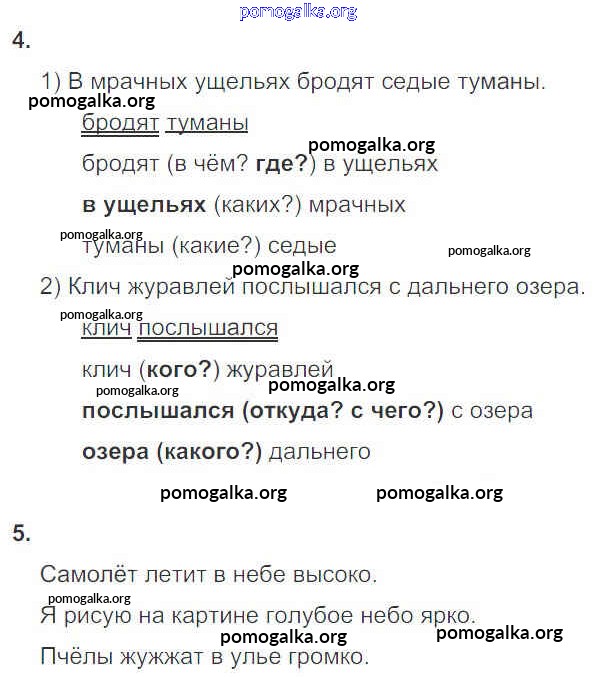 pomogalka.org

4.

1) В мрачных ущельях бродят седые туманы.

pomogalka.org

бродят туманы

pomogalka.org

бродят (в чём? где?) в ущельях

в ущельях (каких?) мрачных

pomogalka.org

туманы (какие?) седые

pomogalka.org

pomogalka.org

2) Клич журавлей послышался с дальнего озера.

pomogalka.org

клич послышался

клич (кого?) журавлей

pomogalka.org

pomogalka.org

послышался (откуда? с чего?) с озера

озера (какого?) дальнего

pomogalka.org pomogalka.org

5.

Самолёт летит в небе высоко.

pomogalka.org

Я рисую на картине голубое небо ярко.

pomogalka.org pomogalka.org

Пчёлы жужжат в улье громко.